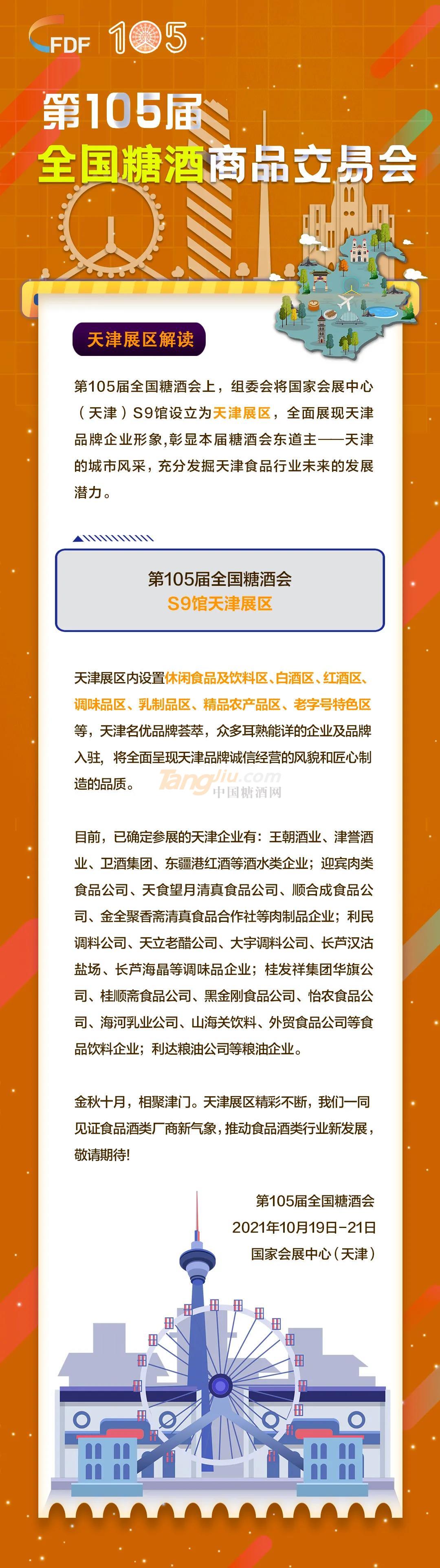 FDF 105

第105届
全国糖酒商品交易会

天津展区解读

第105届全国糖酒会上，组委会将国家会展中心（天津）S9馆设立为天津展区，全面展现天津品牌企业形象，彰显本届糖酒会东道主——天津的城市风采，充分发掘天津食品行业未来的发展潜力。

第105届全国糖酒会
S9馆天津展区

天津展区内设置休闲食品及饮料区、白酒区、红酒区、调味品区、乳制品区、精品农产品区、老字号特色区等，天津名优品牌荟萃，众多耳熟能详的企业及品牌入驻，将全面呈现天津品牌诚信经营的风貌和匠心制造的品质。

目前，已确定参展的天津企业有：王朝酒业、津誉酒业、卫酒集团、东疆港红酒等酒水类企业；迎宾肉类食品公司、天食望月清真食品公司、顺合成食品公司、金全聚香斋清真食品合作社等肉制品企业；利民调料公司、天立老醋公司、大宇调料公司、长芦汉沽盐场、长芦海晶等调味品企业；桂发祥集团华旗公司、桂顺斋食品公司、黑金刚食品公司、怡农食品公司、海河乳业公司、山海关饮料、外贸食品公司等食品饮料企业；利达粮油公司等粮油企业。

金秋十月，相聚津门。天津展区精彩不断，我们一同见证食品酒类厂商新气象，推动食品酒类行业新发展，敬请期待!

第105届全国糖酒会
2021年10月19日-21日
国家会展中心（天津）

TangJiu.com
中国糖酒网